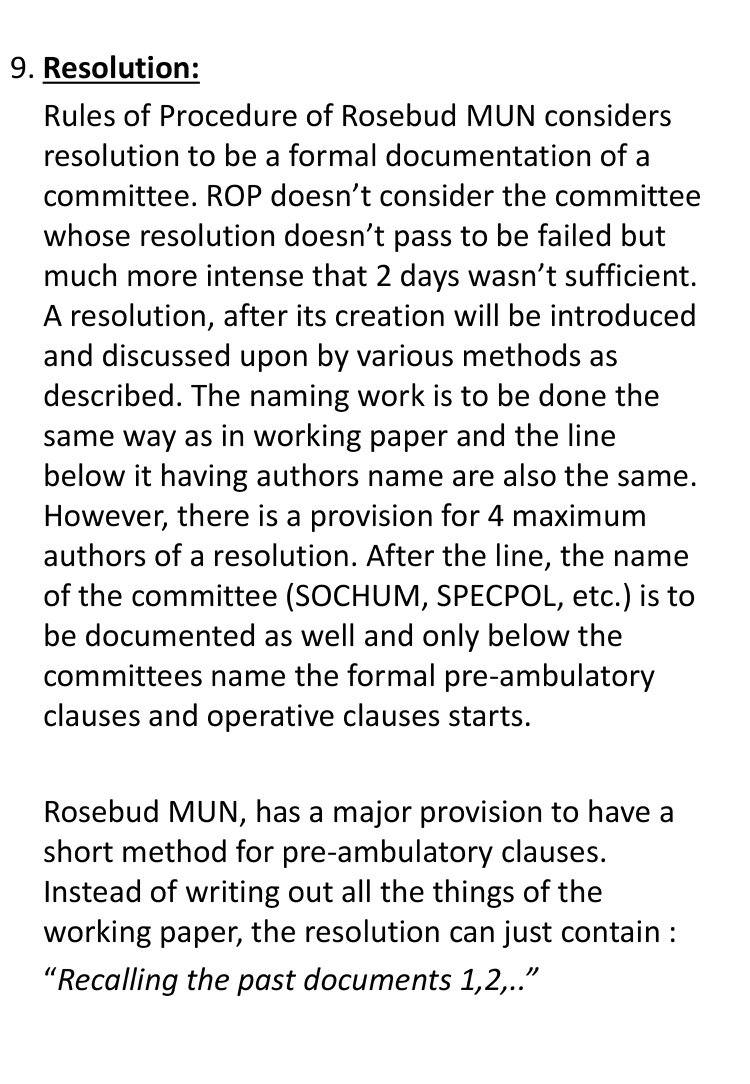 9. Resolution:

Rules of Procedure of Rosebud MUN considers resolution to be a formal documentation of a committee. ROP doesn't consider the committee whose resolution doesn't pass to be failed but much more intense that 2 days wasn't sufficient. A resolution, after its creation will be introduced and discussed upon by various methods as described. The naming work is to be done the same way as in working paper and the line below it having authors name are also the same. However, there is a provision for 4 maximum authors of a resolution. After the line, the name of the committee (SOCHUM, SPECPOL, etc.) is to be documented as well and only below the committees name the formal pre-ambulatory clauses and operative clauses starts.

Rosebud MUN, has a major provision to have a short method for pre-ambulatory clauses. Instead of writing out all the things of the working paper, the resolution can just contain :
"Recalling the past documents 1,2,.."